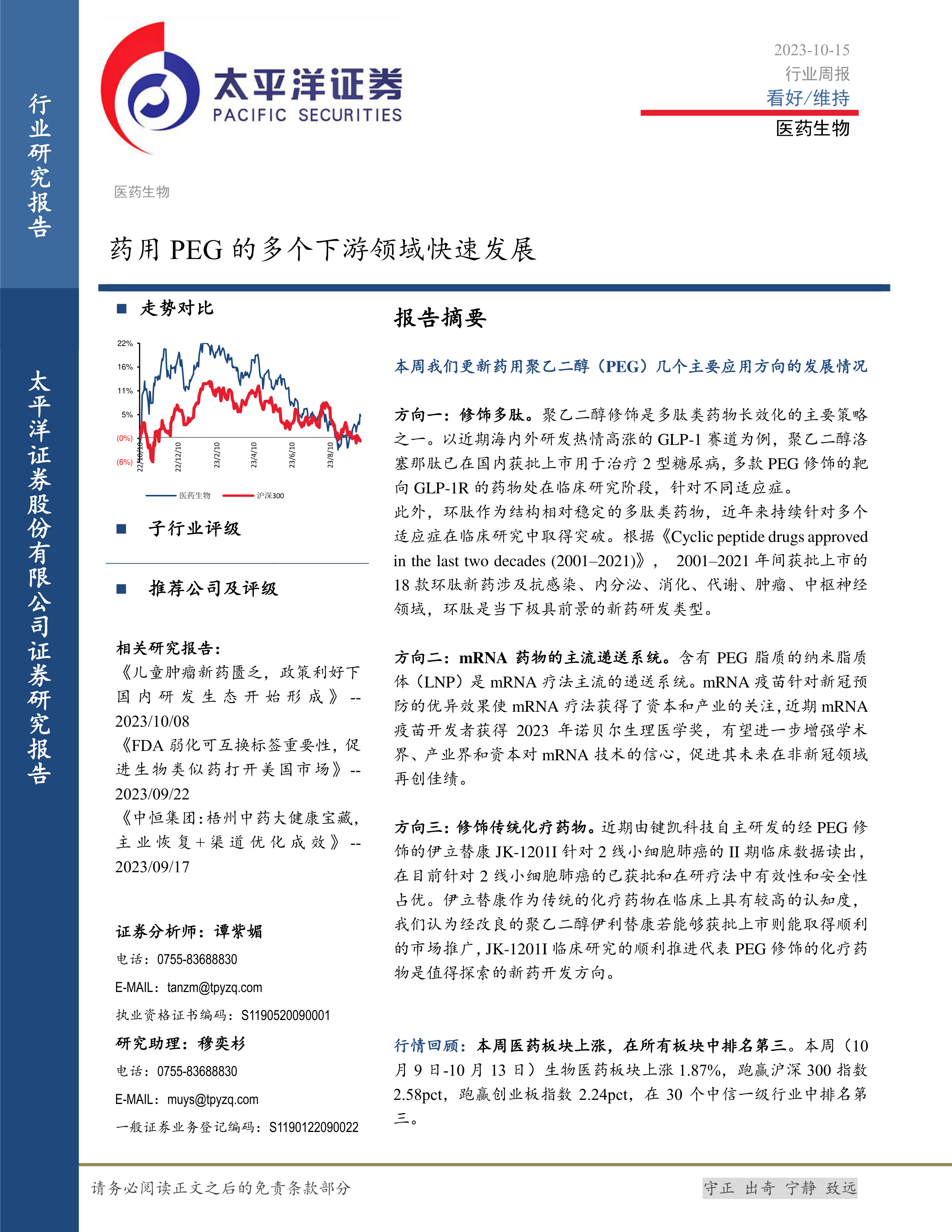 行业研究报告

太平洋证券股份有限公司证券研究报告

太平洋证券
PACIFIC SECURITIES

2023-10-15
行业周报
看好/维持
医药生物

医药生物

药用 PEG 的多个下游领域快速发展

■ 走势对比

22%
16%
11%
5%
(0%)
(6%)
22/10/10
22/12/10
23/2/10
23/4/10
23/6/10
23/8/10

医药生物　沪深300

■ 子行业评级

■ 推荐公司及评级

相关研究报告：
《儿童肿瘤新药匮乏，政策利好下国内研发生态开始形成》--2023/10/08
《FDA 弱化可互换标签重要性，促进生物类似药打开美国市场》--2023/09/22
《中恒集团：梧州中药大健康宝藏，主业恢复+渠道优化成效》--2023/09/17

证券分析师：谭紫媚
电话：0755-83688830
E-MAIL：tanzm@tpyzq.com
执业资格证书编码：S1190520090001
研究助理：穆奕杉
电话：0755-83688830
E-MAIL：muys@tpyzq.com
一般证券业务登记编码：S1190122090022

报告摘要

本周我们更新药用聚乙二醇（PEG）几个主要应用方向的发展情况

方向一：修饰多肽。聚乙二醇修饰是多肽类药物长效化的主要策略之一。以近期海内外研发热情高涨的 GLP-1 赛道为例，聚乙二醇洛塞那肽已在国内获批上市用于治疗 2 型糖尿病，多款 PEG 修饰的靶向 GLP-1R 的药物处在临床研究阶段，针对不同适应症。
此外，环肽作为结构相对稳定的多肽类药物，近年来持续针对多个适应症在临床研究中取得突破。根据《Cyclic peptide drugs approved in the last two decades (2001–2021)》， 2001–2021 年间获批上市的 18 款环肽新药涉及抗感染、内分泌、消化、代谢、肿瘤、中枢神经领域，环肽是当下极具前景的新药研发类型。

方向二：mRNA 药物的主流递送系统。含有 PEG 脂质的纳米脂质体（LNP）是 mRNA 疗法主流的递送系统。mRNA 疫苗针对新冠预防的优异效果使 mRNA 疗法获得了资本和产业的关注，近期 mRNA 疫苗开发者获得 2023 年诺贝尔生理医学奖，有望进一步增强学术界、产业界和资本对 mRNA 技术的信心，促进其未来在非新冠领域再创佳绩。

方向三：修饰传统化疗药物。近期由键凯科技自主研发的经 PEG 修饰的伊立替康 JK-1201I 针对 2 线小细胞肺癌的 II 期临床数据读出，在目前针对 2 线小细胞肺癌的已获批和在研疗法中有效性和安全性占优。伊立替康作为传统的化疗药物在临床上具有较高的认知度，我们认为经改良的聚乙二醇伊利替康若能够获批上市则能取得顺利的市场推广，JK-1201I 临床研究的顺利推进代表 PEG 修饰的化疗药物是值得探索的新药开发方向。

行情回顾：本周医药板块上涨，在所有板块中排名第三。本周（10 月 9 日-10 月 13 日）生物医药板块上涨 1.87%，跑赢沪深 300 指数 2.58pct，跑赢创业板指数 2.24pct，在 30 个中信一级行业中排名第三。

请务必阅读正文之后的免责条款部分

守正 出奇 宁静 致远